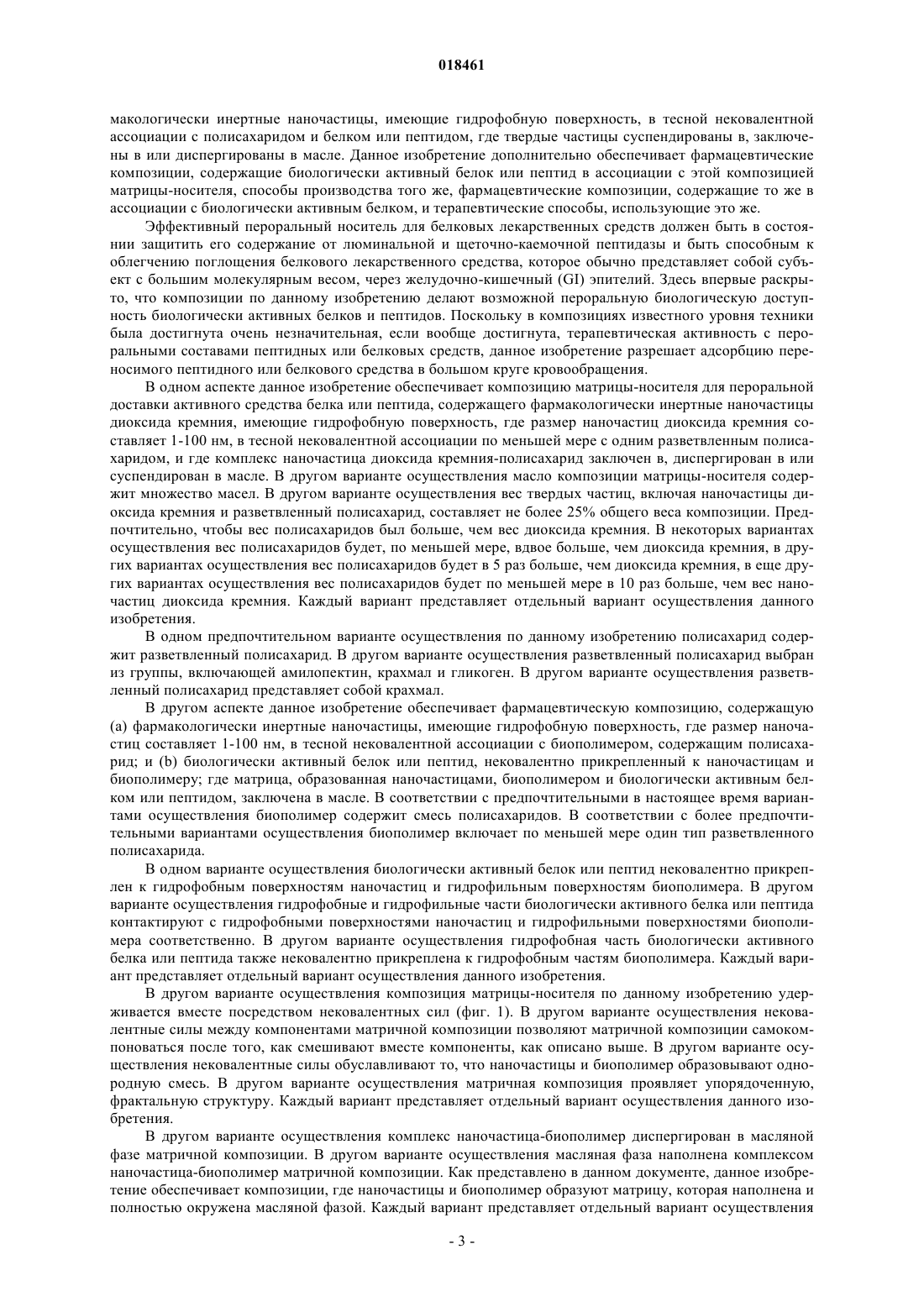 018461

макологически инертные наночастицы, имеющие гидрофобную поверхность, в тесной нековалентной ассоциации с полисахаридом и белком или пептидом, где твердые частицы суспендированы в, заключены в или диспергированы в масле. Данное изобретение дополнительно обеспечивает фармацевтические композиции, содержащие биологически активный белок или пептид в ассоциации с этой композицией матрицы-носителя, способы производства того же, фармацевтические композиции, содержащие то же в ассоциации с биологически активным белком, и терапевтические способы, использующие это же.

Эффективный пероральный носитель для белковых лекарственных средств должен быть в состоянии защитить его содержание от люминальной и щеточно-каемочной пептидазы и быть способным к облегчению поглощения белкового лекарственного средства, которое обычно представляет собой субъект с большим молекулярным весом, через желудочно-кишечный (GI) эпителий. Здесь впервые раскрыто, что композиции по данному изобретению делают возможной пероральную биологическую доступность биологически активных белков и пептидов. Поскольку в композициях известного уровня техники была достигнута очень незначительная, если вообще достигнута, терапевтическая активность с пероральными составами пептидных или белковых средств, данное изобретение разрешает адсорбцию переносимого пептидного или белкового средства в большом круге кровообращения.

В одном аспекте данное изобретение обеспечивает композицию матрицы-носителя для пероральной доставки активного средства белка или пептида, содержащего фармакологически инертные наночастицы диоксида кремния, имеющие гидрофобную поверхность, где размер наночастиц диоксида кремния составляет 1-100 нм, в тесной нековалентной ассоциации по меньшей мере с одним разветвленным полисахаридом, и где комплекс наночастица диоксида кремния-полисахарид заключен в, диспергирован в или суспендирован в масле. В другом варианте осуществления масло композиции матрицы-носителя содержит множество масел. В другом варианте осуществления вес твердых частиц, включая наночастицы диоксида кремния и разветвленный полисахарид, составляет не более 25% общего веса композиции. Предпочтительно, чтобы вес полисахаридов был больше, чем вес диоксида кремния. В некоторых вариантах осуществления вес полисахаридов будет, по меньшей мере, вдвое больше, чем диоксида кремния, в других вариантах осуществления вес полисахаридов будет в 5 раз больше, чем диоксида кремния, в еще других вариантах осуществления вес полисахаридов будет по меньшей мере в 10 раз больше, чем вес наночастиц диоксида кремния. Каждый вариант представляет отдельный вариант осуществления данного изобретения.

В одном предпочтительном варианте осуществления по данному изобретению полисахарид содержит разветвленный полисахарид. В другом варианте осуществления разветвленный полисахарид выбран из группы, включающей амилопектин, крахмал и гликоген. В другом варианте осуществления разветвленный полисахарид представляет собой крахмал.

В другом аспекте данное изобретение обеспечивает фармацевтическую композицию, содержащую (а) фармакологически инертные наночастицы, имеющие гидрофобную поверхность, где размер наночастиц составляет 1-100 нм, в тесной нековалентной ассоциации с биополимером, содержащим полисахарид; и (b) биологически активный белок или пептид, нековалентно прикрепленный к наночастицам и биополимеру; где матрица, образованная наночастицами, биополимером и биологически активным белком или пептидом, заключена в масле. В соответствии с предпочтительными в настоящее время вариантами осуществления биополимер содержит смесь полисахаридов. В соответствии с более предпочтительными вариантами осуществления биополимер включает по меньшей мере один тип разветвленного полисахарида.

В одном варианте осуществления биологически активный белок или пептид нековалентно прикреплен к гидрофобным поверхностям наночастиц и гидрофильным поверхностям биополимера. В другом варианте осуществления гидрофобные и гидрофильные части биологически активного белка или пептида контактируют с гидрофобными поверхностями наночастиц и гидрофильными поверхностями биополимера соответственно. В другом варианте осуществления гидрофобная часть биологически активного белка или пептида также нековалентно прикреплена к гидрофобным частям биополимера. Каждый вариант представляет отдельный вариант осуществления данного изобретения.

В другом варианте осуществления композиция матрицы-носителя по данному изобретению удерживается вместе посредством нековалентных сил (фиг. 1). В другом варианте осуществления нековалентные силы между компонентами матричной композиции позволяют матричной композиции самокомпоноваться после того, как смешивают вместе компоненты, как описано выше. В другом варианте осуществления нековалентные силы обуславливают то, что наночастицы и биополимер образовывают однородную смесь. В другом варианте осуществления матричная композиция проявляет упорядоченную, фрактальную структуру. Каждый вариант представляет отдельный вариант осуществления данного изобретения.

В другом варианте осуществления комплекс наночастица-биополимер диспергирован в масляной фазе матричной композиции. В другом варианте осуществления масляная фаза наполнена комплексом наночастица-биополимер матричной композиции. Как представлено в данном документе, данное изобретение обеспечивает композиции, где наночастицы и биополимер образуют матрицу, которая наполнена и полностью окружена масляной фазой. Каждый вариант представляет отдельный вариант осуществления

- 3 -